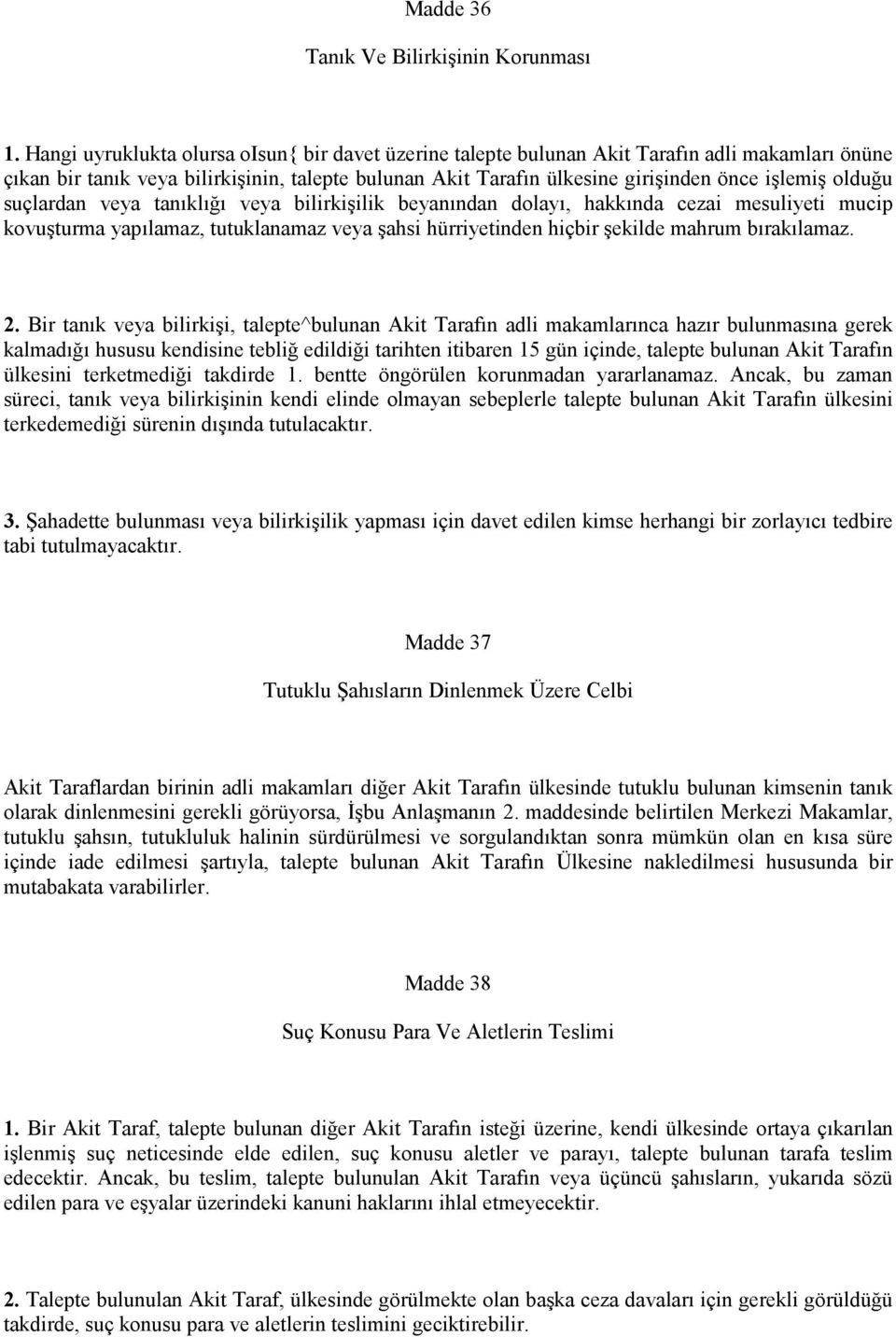 Madde 36

Tanık Ve Bilirkişinin Korunması

1. Hangi uyruklukta olursa oIsun{ bir davet üzerine talepte bulunan Akit Tarafın adli makamları önüne çıkan bir tanık veya bilirkişinin, talepte bulunan Akit Tarafın ülkesine girişinden önce işlemiş olduğu suçlardan veya tanıklığı veya bilirkişilik beyanından dolayı, hakkında cezai mesuliyeti mucip kovuşturma yapılamaz, tutuklanamaz veya şahsi hürriyetinden hiçbir şekilde mahrum bırakılamaz.

2. Bir tanık veya bilirkişi, talepte^bulunan Akit Tarafın adli makamlarınca hazır bulunmasına gerek kalmadığı hususu kendisine tebliğ edildiği tarihten itibaren 15 gün içinde, talepte bulunan Akit Tarafın ülkesini terketmediği takdirde 1. bentte öngörülen korunmadan yararlanamaz. Ancak, bu zaman süreci, tanık veya bilirkişinin kendi elinde olmayan sebeplerle talepte bulunan Akit Tarafın ülkesini terkedemediği sürenin dışında tutulacaktır.

3. Şahadette bulunması veya bilirkişilik yapması için davet edilen kimse herhangi bir zorlayıcı tedbire tabi tutulmayacaktır.

Madde 37

Tutuklu Şahısların Dinlenmek Üzere Celbi

Akit Taraflardan birinin adli makamları diğer Akit Tarafın ülkesinde tutuklu bulunan kimsenin tanık olarak dinlenmesini gerekli görüyorsa, İşbu Anlaşmanın 2. maddesinde belirtilen Merkezi Makamlar, tutuklu şahsın, tutukluluk halinin sürdürülmesi ve sorgulandıktan sonra mümkün olan en kısa süre içinde iade edilmesi şartıyla, talepte bulunan Akit Tarafın Ülkesine nakledilmesi hususunda bir mutabakata varabilirler.

Madde 38

Suç Konusu Para Ve Aletlerin Teslimi

1. Bir Akit Taraf, talepte bulunan diğer Akit Tarafın isteği üzerine, kendi ülkesinde ortaya çıkarılan işlenmiş suç neticesinde elde edilen, suç konusu aletler ve parayı, talepte bulunan tarafa teslim edecektir. Ancak, bu teslim, talepte bulunulan Akit Tarafın veya üçüncü şahısların, yukarıda sözü edilen para ve eşyalar üzerindeki kanuni haklarını ihlal etmeyecektir.

2. Talepte bulunulan Akit Taraf, ülkesinde görülmekte olan başka ceza davaları için gerekli görüldüğü takdirde, suç konusu para ve aletlerin teslimini geciktirebilir.